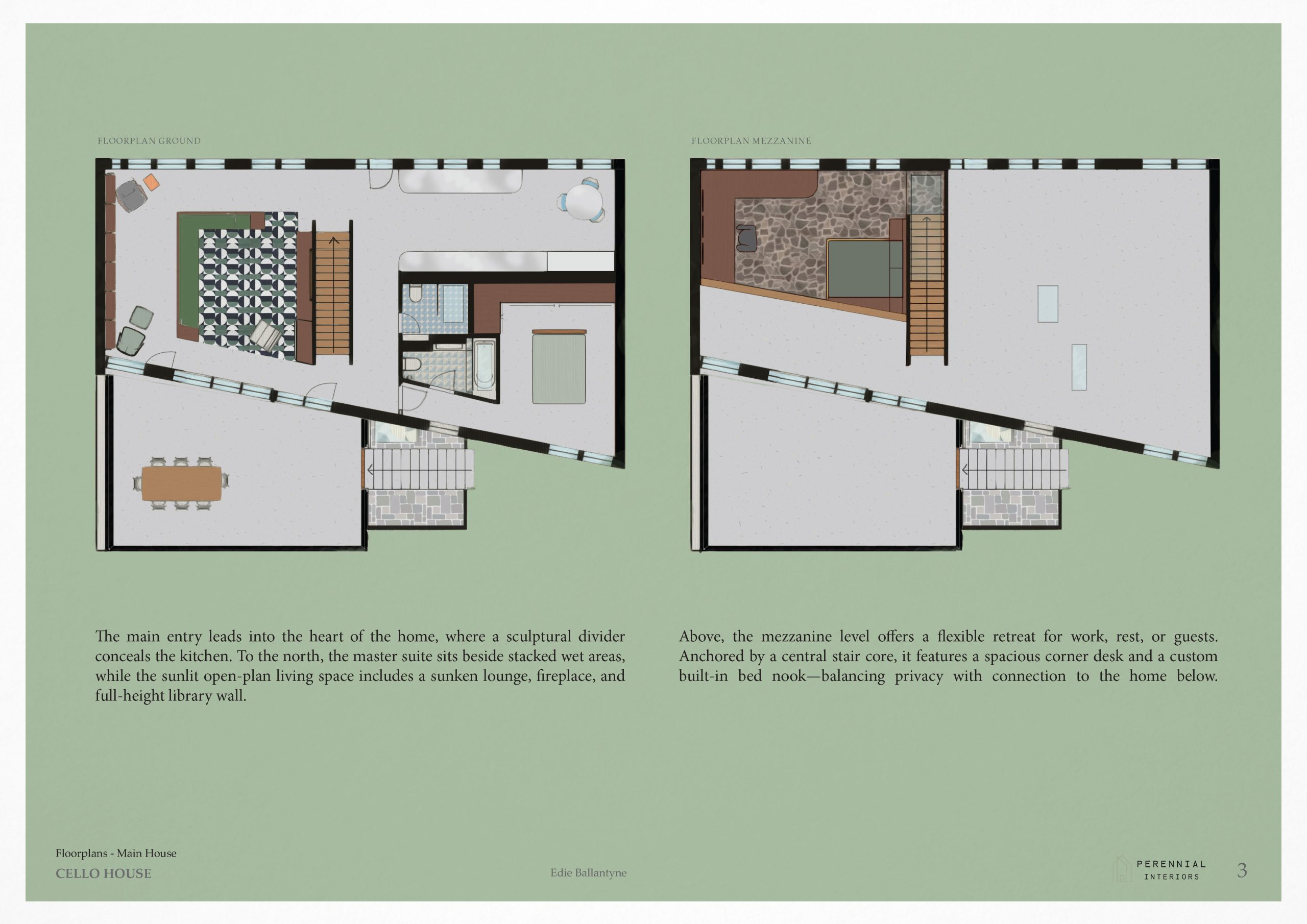 FLOORPLAN GROUND

The main entry leads into the heart of the home, where a sculptural divider conceals the kitchen. To the north, the master suite sits beside stacked wet areas, while the sunlit open-plan living space includes a sunken lounge, fireplace, and full-height library wall.

FLOORPLAN MEZZANINE

Above, the mezzanine level offers a flexible retreat for work, rest, or guests. Anchored by a central stair core, it features a spacious corner desk and a custom built-in bed nook—balancing privacy with connection to the home below.

Floorplans - Main House
CELLO HOUSE

Edie Ballantyne

PERENNIAL
INTERIORS

3